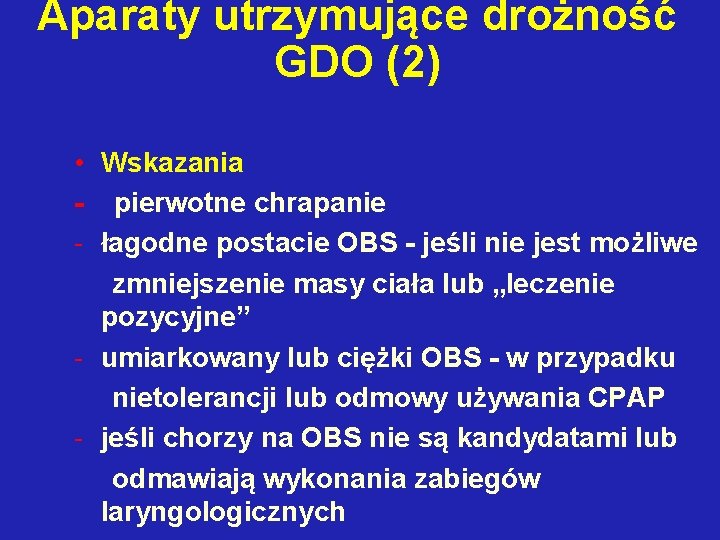 Aparaty utrzymujące drożność GDO (2)

• Wskazania
- pierwotne chrapanie
- łagodne postacie OBS - jeśli nie jest możliwe zmniejszenie masy ciała lub „leczenie pozycyjne”
- umiarkowany lub ciężki OBS - w przypadku nietolerancji lub odmowy używania CPAP
- jeśli chorzy na OBS nie są kandydatami lub odmawiają wykonania zabiegów laryngologicznych